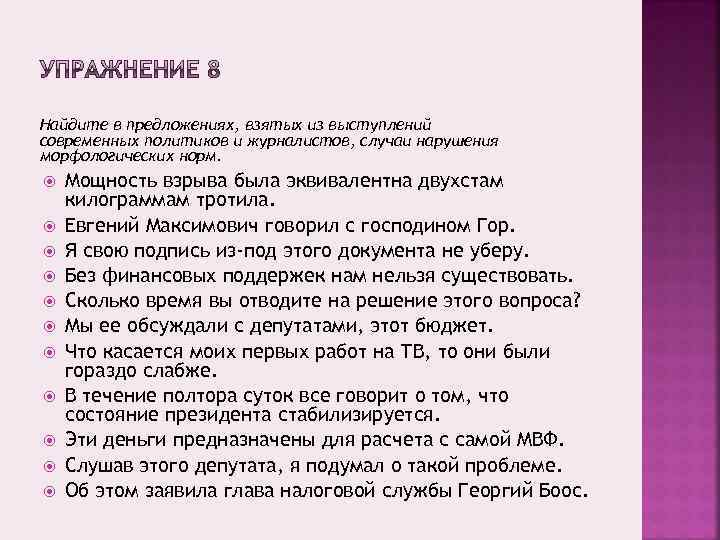 УПРАЖНЕНИЕ 8

Найдите в предложениях, взятых из выступлений современных политиков и журналистов, случаи нарушения морфологических норм.

Мощность взрыва была эквивалентна двухстам килограммам тротила.
Евгений Максимович говорил с господином Гор.
Я свою подпись из-под этого документа не уберу.
Без финансовых поддержек нам нельзя существовать.
Сколько время вы отводите на решение этого вопроса?
Мы ее обсуждали с депутатами, этот бюджет.
Что касается моих первых работ на ТВ, то они были гораздо слабже.
В течение полтора суток все говорит о том, что состояние президента стабилизируется.
Эти деньги предназначены для расчета с самой МВФ.
Слушав этого депутата, я подумал о такой проблеме.
Об этом заявила глава налоговой службы Георгий Боос.